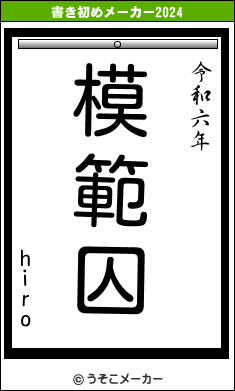 書き初めメーカー2024

令和六年

模範囚

hiro

© うそこメーカー